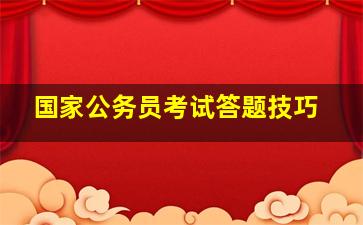 国家公务员考试答题技巧